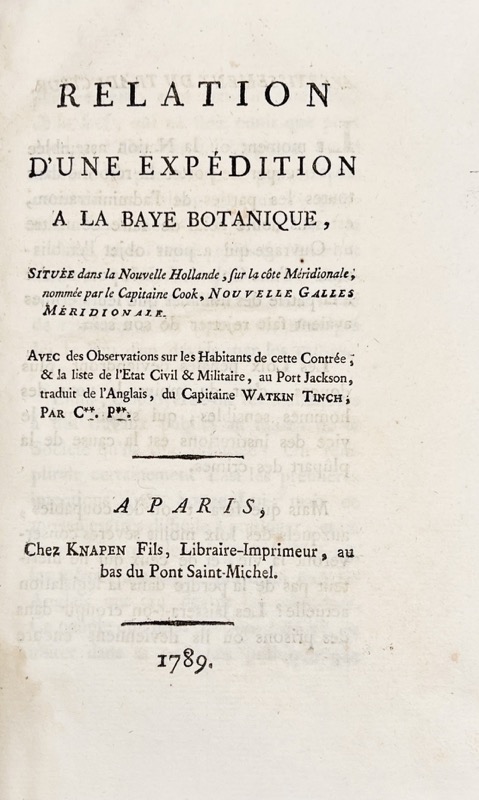 RELATION
D'UNE EXPÉDITION
A LA BAYE BOTANIQUE,

SITUÉE dans la Nouvelle Hollande, sur la côte Méridionale, nommée par le Capitaine Cook, NOUVELLE GALLES MÉRIDIONALE.

AVEC des Observations sur les Habitants de cette Contrée; & la liste de l'Etat Civil & Militaire, au Port Jackson, traduit de l'Anglais, du Capitaine WATKIN TINCH; PAR C**. P**.

A PARIS,
Chez KNAPEN Fils, Libraire-Imprimeur, au bas du Pont Saint-Michel.

1789.